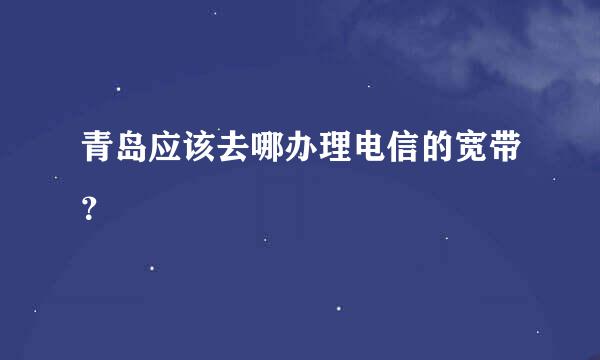 青岛应该去哪办理电信的宽带？